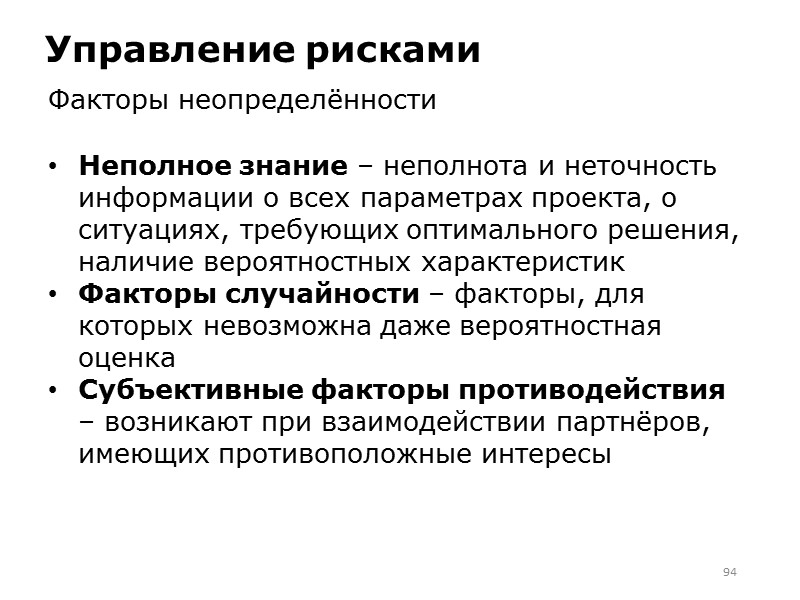 Управление рисками

Факторы неопределённости

• Неполное знание – неполнота и неточность информации о всех параметрах проекта, о ситуациях, требующих оптимального решения, наличие вероятностных характеристик
• Факторы случайности – факторы, для которых невозможна даже вероятностная оценка
• Субъективные факторы противодействия – возникают при взаимодействии партнёров, имеющих противоположные интересы

94